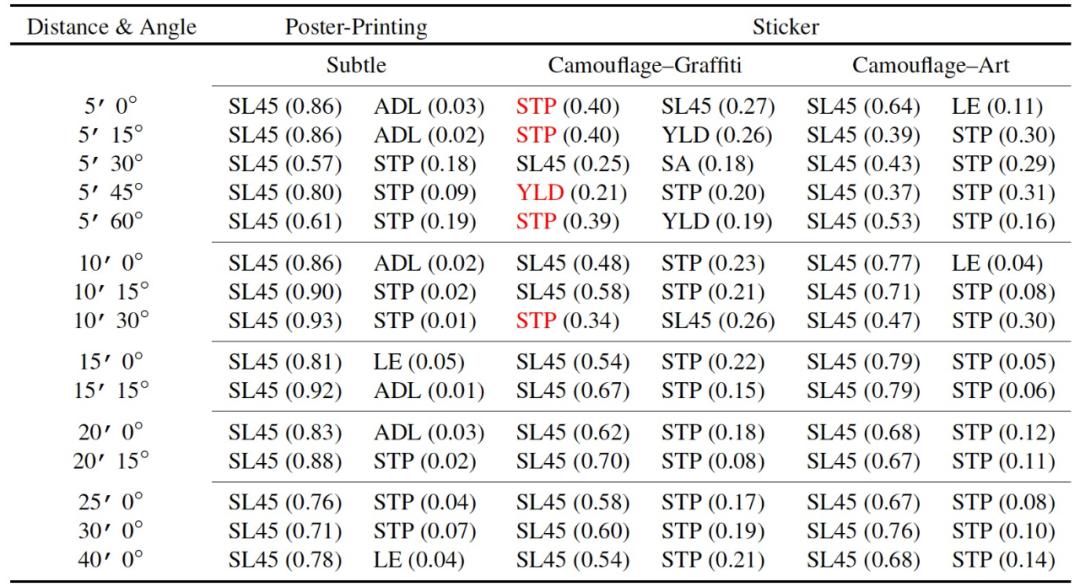 | Distance & Angle | Poster-Printing | | Sticker | | | |
|---|---|---|---|---|---|---|
| | Subtle | | Camouflage–Graffiti | | Camouflage–Art | |
| 5′ 0° | SL45 (0.86) | ADL (0.03) | STP (0.40) | SL45 (0.27) | SL45 (0.64) | LE (0.11) |
| 5′ 15° | SL45 (0.86) | ADL (0.02) | STP (0.40) | YLD (0.26) | SL45 (0.39) | STP (0.30) |
| 5′ 30° | SL45 (0.57) | STP (0.18) | SL45 (0.25) | SA (0.18) | SL45 (0.43) | STP (0.29) |
| 5′ 45° | SL45 (0.80) | STP (0.09) | YLD (0.21) | STP (0.20) | SL45 (0.37) | STP (0.31) |
| 5′ 60° | SL45 (0.61) | STP (0.19) | STP (0.39) | YLD (0.19) | SL45 (0.53) | STP (0.16) |
| 10′ 0° | SL45 (0.86) | ADL (0.02) | SL45 (0.48) | STP (0.23) | SL45 (0.77) | LE (0.04) |
| 10′ 15° | SL45 (0.90) | STP (0.02) | SL45 (0.58) | STP (0.21) | SL45 (0.71) | STP (0.08) |
| 10′ 30° | SL45 (0.93) | STP (0.01) | STP (0.34) | SL45 (0.26) | SL45 (0.47) | STP (0.30) |
| 15′ 0° | SL45 (0.81) | LE (0.05) | SL45 (0.54) | STP (0.22) | SL45 (0.79) | STP (0.05) |
| 15′ 15° | SL45 (0.92) | ADL (0.01) | SL45 (0.67) | STP (0.15) | SL45 (0.79) | STP (0.06) |
| 20′ 0° | SL45 (0.83) | ADL (0.03) | SL45 (0.62) | STP (0.18) | SL45 (0.68) | STP (0.12) |
| 20′ 15° | SL45 (0.88) | STP (0.02) | SL45 (0.70) | STP (0.08) | SL45 (0.67) | STP (0.11) |
| 25′ 0° | SL45 (0.76) | STP (0.04) | SL45 (0.58) | STP (0.17) | SL45 (0.67) | STP (0.08) |
| 30′ 0° | SL45 (0.71) | STP (0.07) | SL45 (0.60) | STP (0.19) | SL45 (0.76) | STP (0.10) |
| 40′ 0° | SL45 (0.78) | LE (0.04) | SL45 (0.54) | STP (0.21) | SL45 (0.68) | STP (0.14) |